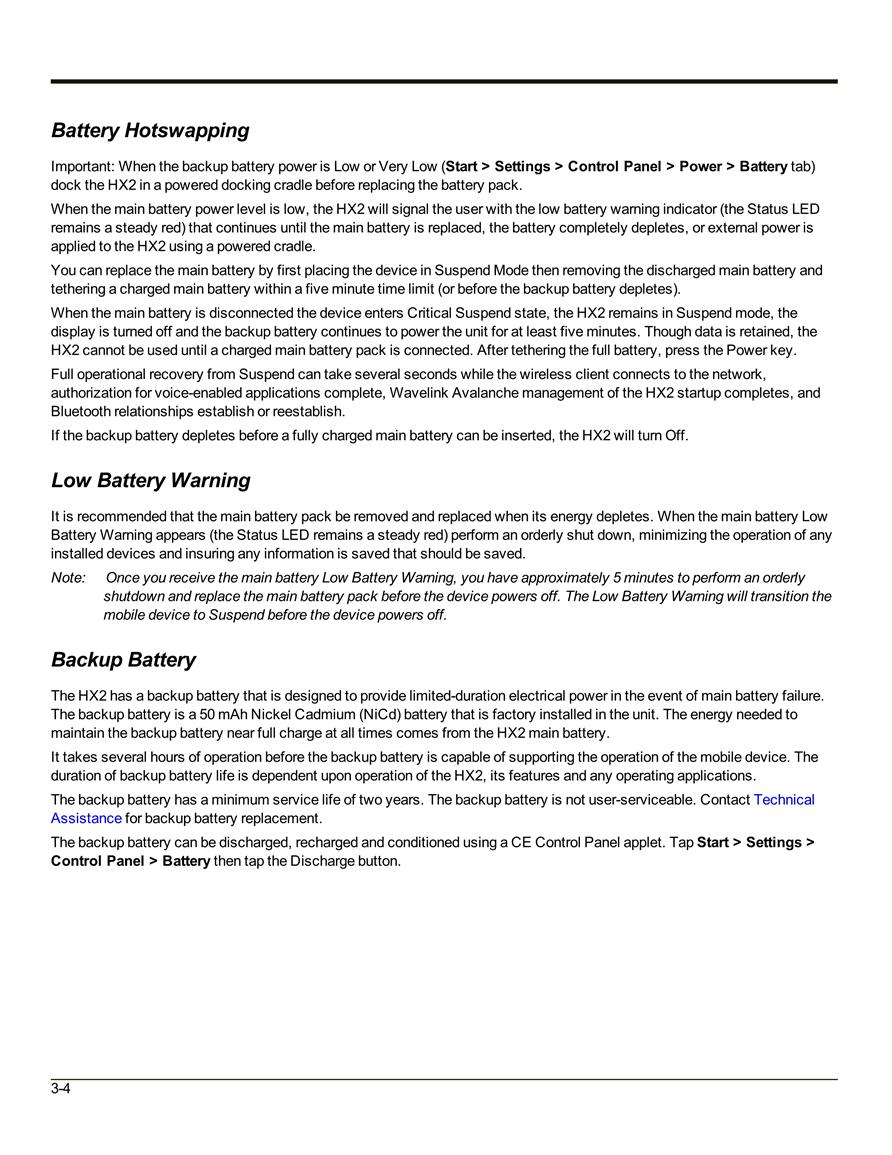 Battery Hotswapping

Important: When the backup battery power is Low or Very Low (Start > Settings > Control Panel > Power > Battery tab) dock the HX2 in a powered docking cradle before replacing the battery pack.

When the main battery power level is low, the HX2 will signal the user with the low battery warning indicator (the Status LED remains a steady red) that continues until the main battery is replaced, the battery completely depletes, or external power is applied to the HX2 using a powered cradle.

You can replace the main battery by first placing the device in Suspend Mode then removing the discharged main battery and tethering a charged main battery within a five minute time limit (or before the backup battery depletes).

When the main battery is disconnected the device enters Critical Suspend state, the HX2 remains in Suspend mode, the display is turned off and the backup battery continues to power the unit for at least five minutes. Though data is retained, the HX2 cannot be used until a charged main battery pack is connected. After tethering the full battery, press the Power key.

Full operational recovery from Suspend can take several seconds while the wireless client connects to the network, authorization for voice-enabled applications complete, Wavelink Avalanche management of the HX2 startup completes, and Bluetooth relationships establish or reestablish.

If the backup battery depletes before a fully charged main battery can be inserted, the HX2 will turn Off.

Low Battery Warning

It is recommended that the main battery pack be removed and replaced when its energy depletes. When the main battery Low Battery Warning appears (the Status LED remains a steady red) perform an orderly shut down, minimizing the operation of any installed devices and insuring any information is saved that should be saved.

Note: Once you receive the main battery Low Battery Warning, you have approximately 5 minutes to perform an orderly shutdown and replace the main battery pack before the device powers off. The Low Battery Warning will transition the mobile device to Suspend before the device powers off.

Backup Battery

The HX2 has a backup battery that is designed to provide limited-duration electrical power in the event of main battery failure. The backup battery is a 50 mAh Nickel Cadmium (NiCd) battery that is factory installed in the unit. The energy needed to maintain the backup battery near full charge at all times comes from the HX2 main battery.

It takes several hours of operation before the backup battery is capable of supporting the operation of the mobile device. The duration of backup battery life is dependent upon operation of the HX2, its features and any operating applications.

The backup battery has a minimum service life of two years. The backup battery is not user-serviceable. Contact Technical Assistance for backup battery replacement.

The backup battery can be discharged, recharged and conditioned using a CE Control Panel applet. Tap Start > Settings > Control Panel > Battery then tap the Discharge button.

3-4